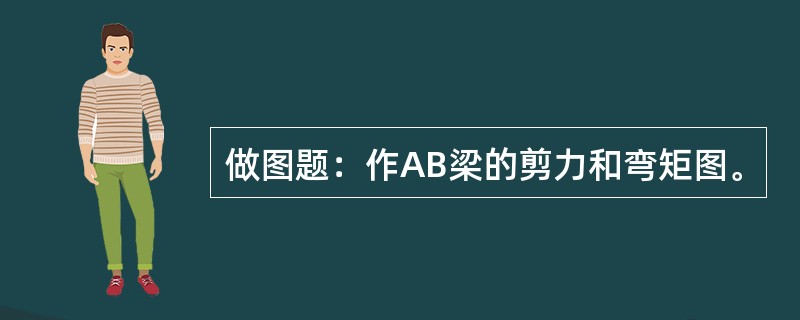 做图题：作AB梁的剪力和弯矩图。